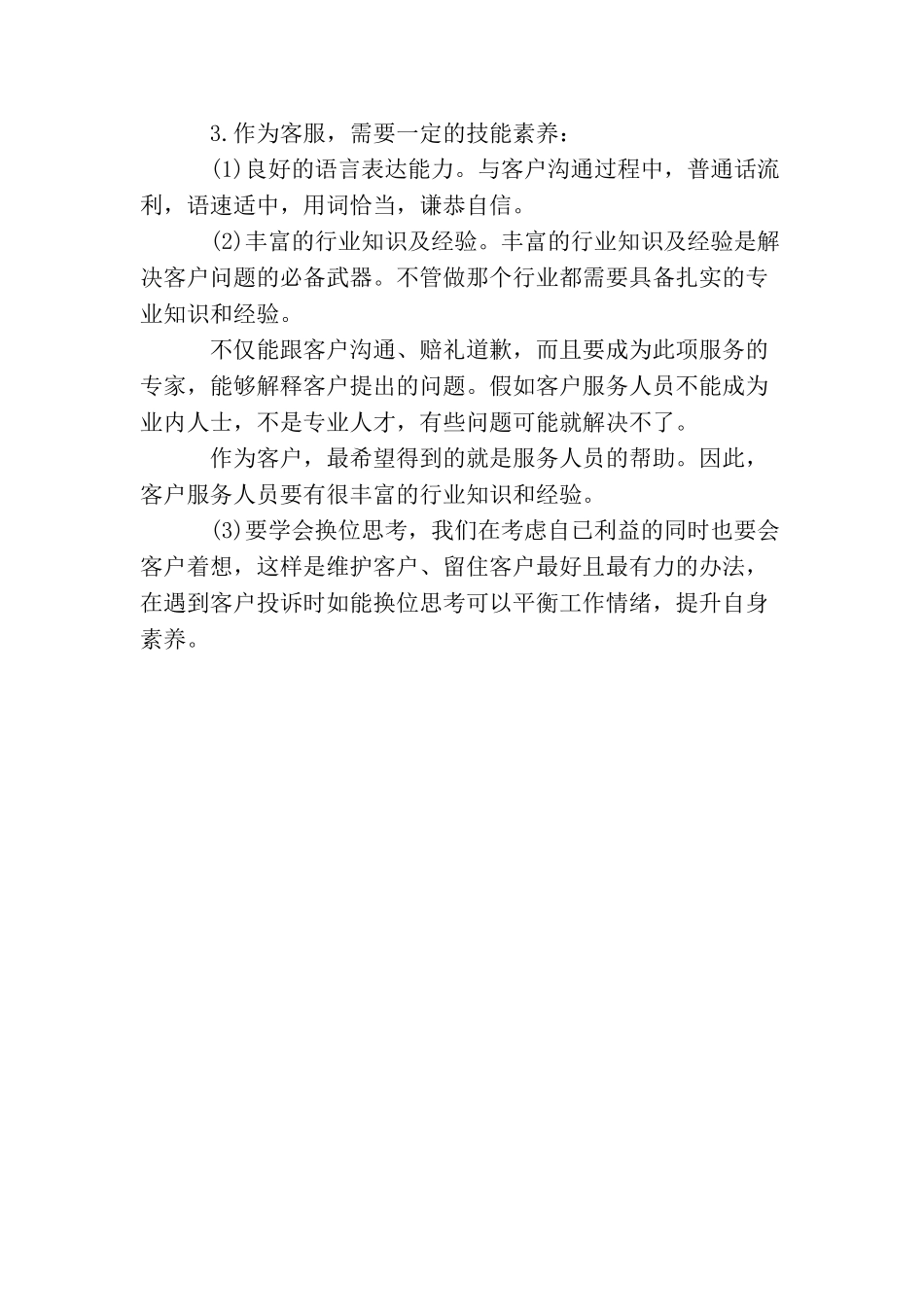 3.作为客服，需要一定的技能素养：

(1)良好的语言表达能力。与客户沟通过程中，普通话流利，语速适中，用词恰当，谦恭自信。

(2)丰富的行业知识及经验。丰富的行业知识及经验是解决客户问题的必备武器。不管做那个行业都需要具备扎实的专业知识和经验。

不仅能跟客户沟通、赔礼道歉，而且要成为此项服务的专家，能够解释客户提出的问题。假如客户服务人员不能成为业内人士，不是专业人才，有些问题可能就解决不了。

作为客户，最希望得到的就是服务人员的帮助。因此，客户服务人员要有很丰富的行业知识和经验。

(3)要学会换位思考，我们在考虑自已利益的同时也要会客户着想，这样是维护客户、留住客户最好且最有力的办法，在遇到客户投诉时如能换位思考可以平衡工作情绪，提升自身素养。